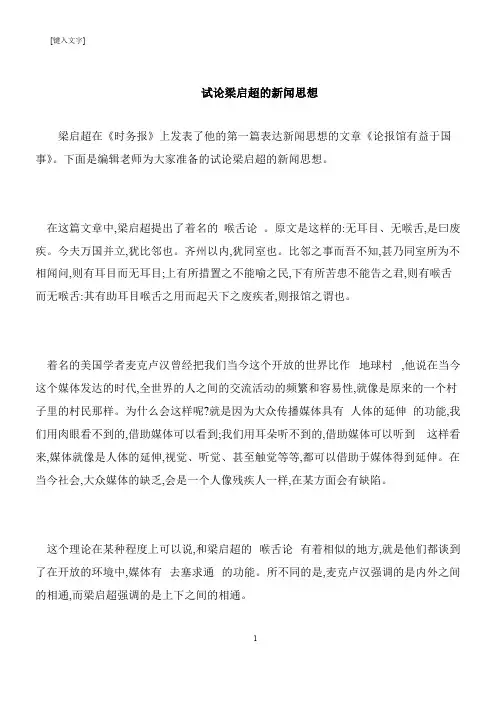 [键入文字]

试论梁启超的新闻思想

梁启超在《时务报》上发表了他的第一篇表达新闻思想的文章《论报馆有益于国事》。下面是编辑老师为大家准备的试论梁启超的新闻思想。

在这篇文章中,梁启超提出了着名的 喉舌论 。原文是这样的:无耳目、无喉舌,是曰废疾。今夫万国并立,犹比邻也。齐州以内,犹同室也。比邻之事而吾不知,甚乃同室所为不相闻问,则有耳目而无耳目;上有所措置之不能喻之民,下有所苦患不能告之君,则有喉舌而无喉舌:其有助耳目喉舌之用而起天下之废疾者,则报馆之谓也。

着名的美国学者麦克卢汉曾经把我们当今这个开放的世界比作 地球村 ,他说在当今这个媒体发达的时代,全世界的人之间的交流活动的频繁和容易性,就像是原来的一个村子里的村民那样。为什么会这样呢?就是因为大众传播媒体具有 人体的延伸 的功能,我们用肉眼看不到的,借助媒体可以看到;我们用耳朵听不到的,借助媒体可以听到 这样看来,媒体就像是人体的延伸,视觉、听觉、甚至触觉等等,都可以借助于媒体得到延伸。在当今社会,大众媒体的缺乏,会是一个人像残疾人一样,在某方面会有缺陷。

这个理论在某种程度上可以说,和梁启超的 喉舌论 有着相似的地方,就是他们都谈到了在开放的环境中,媒体有 去塞求通 的功能。所不同的是,麦克卢汉强调的是内外之间的相通,而梁启超强调的是上下之间的相通。

1